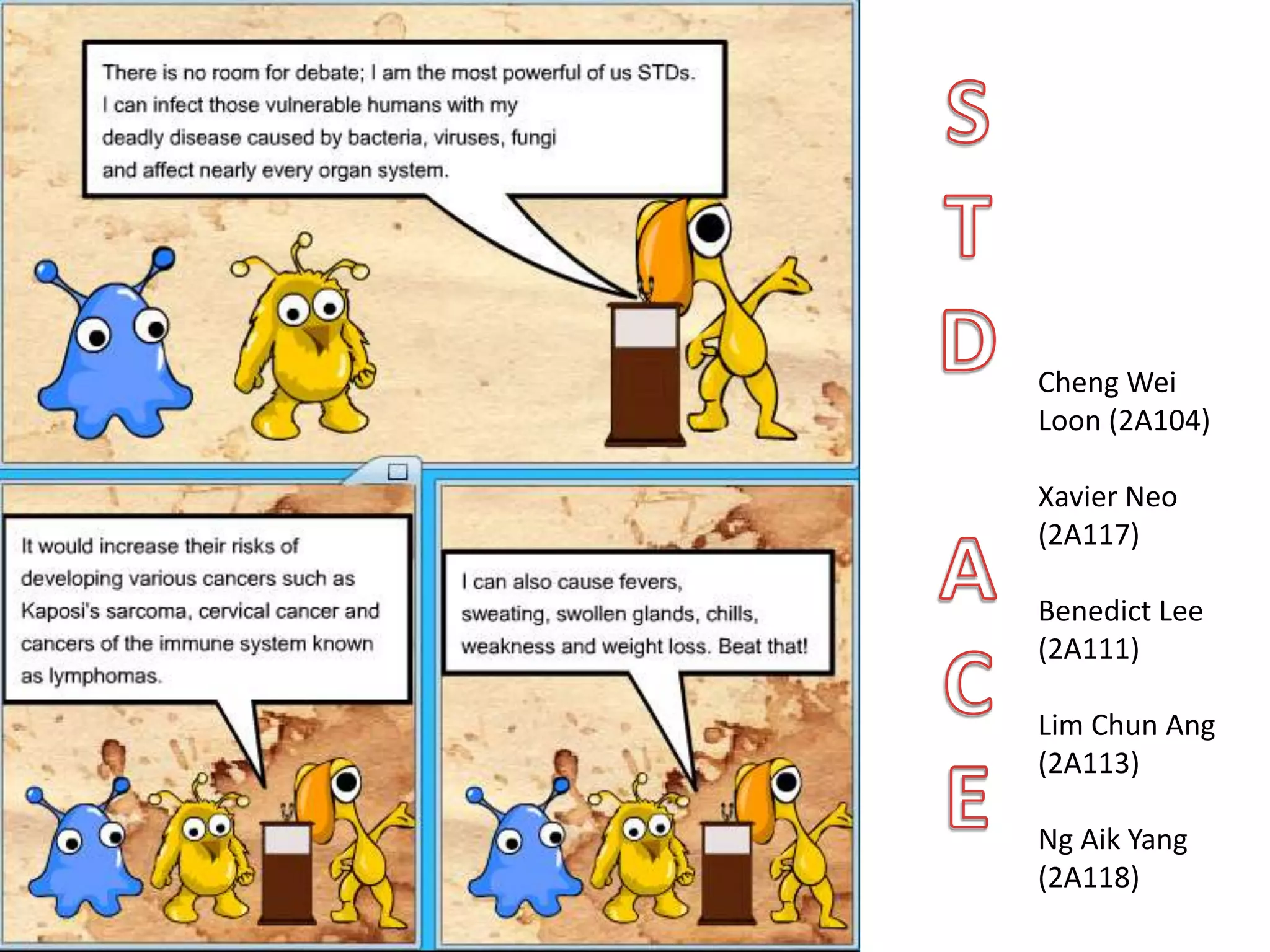 There is no room for debate; I am the most powerful of us STDs. I can infect those vulnerable humans with my deadly disease caused by bacteria, viruses, fungi and affect nearly every organ system.

It would increase their risks of developing various cancers such as Kaposi's sarcoma, cervical cancer and cancers of the immune system known as lymphomas.

I can also cause fevers, sweating, swollen glands, chills, weakness and weight loss. Beat that!

S
T
D

A
C
E

Cheng Wei Loon (2A104)

Xavier Neo (2A117)

Benedict Lee (2A111)

Lim Chun Ang (2A113)

Ng Aik Yang (2A118)